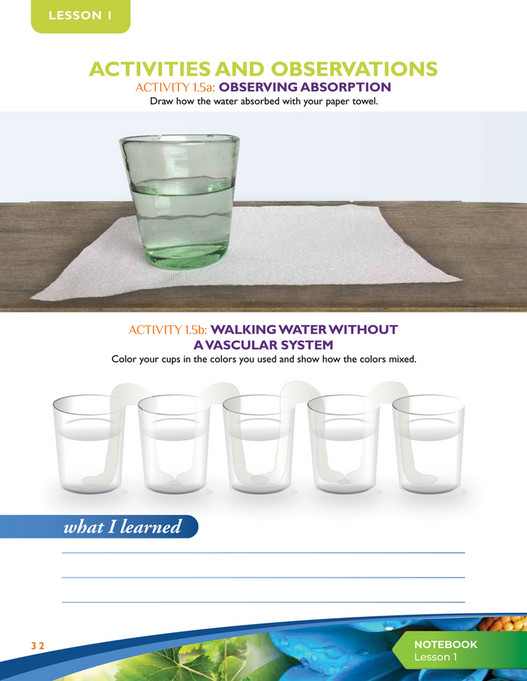 LESSON 1

ACTIVITIES AND OBSERVATIONS

ACTIVITY 1.5a: OBSERVING ABSORPTION

Draw how the water absorbed with your paper towel.

ACTIVITY 1.5b: WALKING WATER WITHOUT A VASCULAR SYSTEM

Color your cups in the colors you used and show how the colors mixed.

what I learned

____

____

____

32

NOTEBOOK
Lesson 1